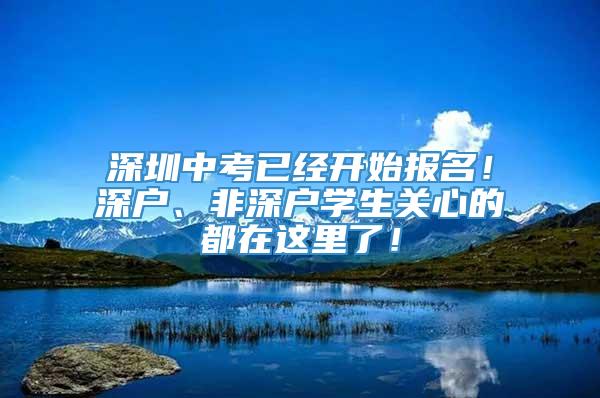 深圳中考已经开始报名！深户、非深户学生关心的都在这里了！